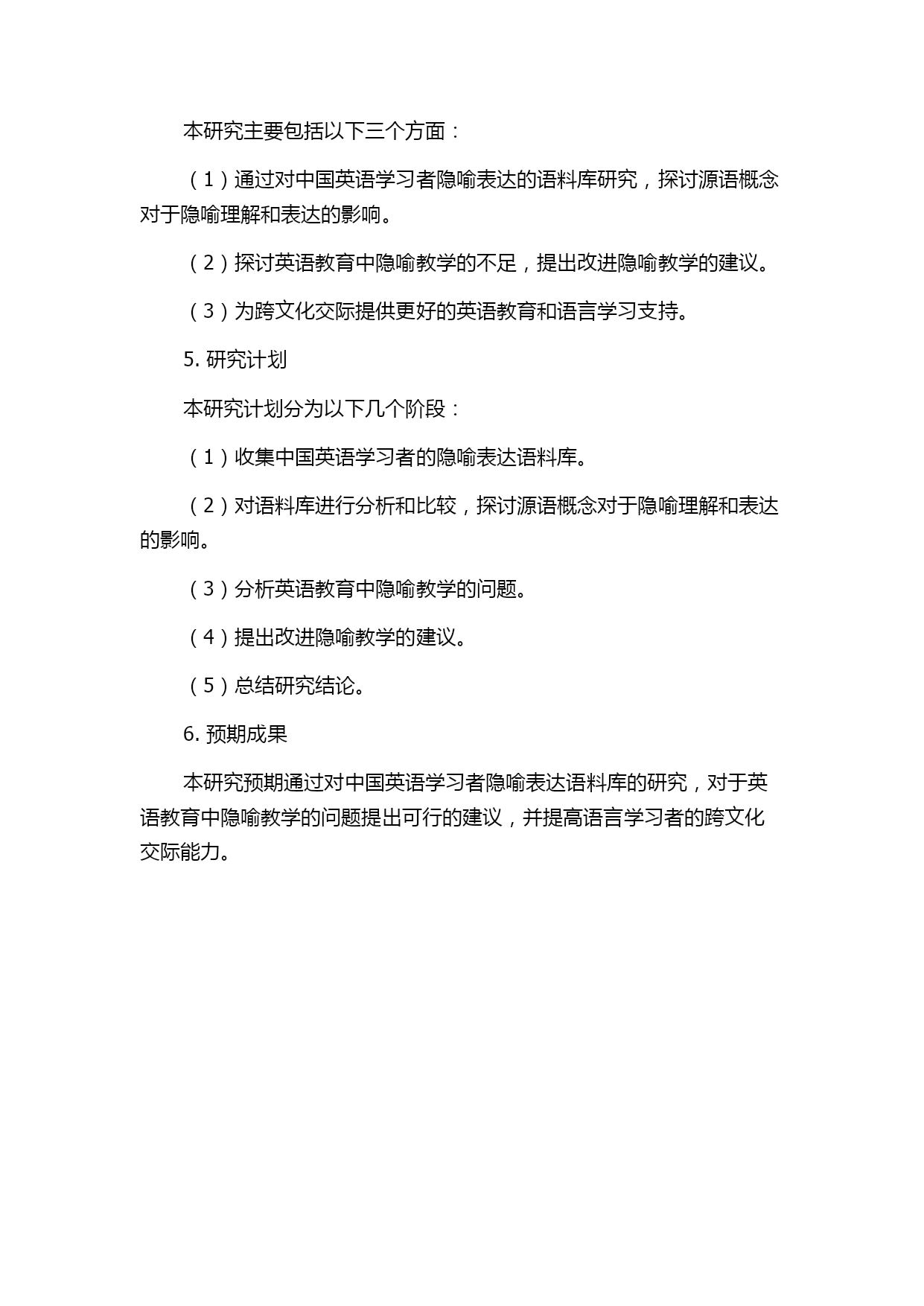 本研究主要包括以下三个方面：

（1）通过对中国英语学习者隐喻表达的语料库研究，探讨源语概念对于隐喻理解和表达的影响。

（2）探讨英语教育中隐喻教学的不足，提出改进隐喻教学的建议。

（3）为跨文化交际提供更好的英语教育和语言学习支持。

5. 研究计划

本研究计划分为以下几个阶段：

（1）收集中国英语学习者的隐喻表达语料库。

（2）对语料库进行分析和比较，探讨源语概念对于隐喻理解和表达的影响。

（3）分析英语教育中隐喻教学的问题。

（4）提出改进隐喻教学的建议。

（5）总结研究结论。

6. 预期成果

本研究预期通过对中国英语学习者隐喻表达语料库的研究，对于英语教育中隐喻教学的问题提出可行的建议，并提高语言学习者的跨文化交际能力。